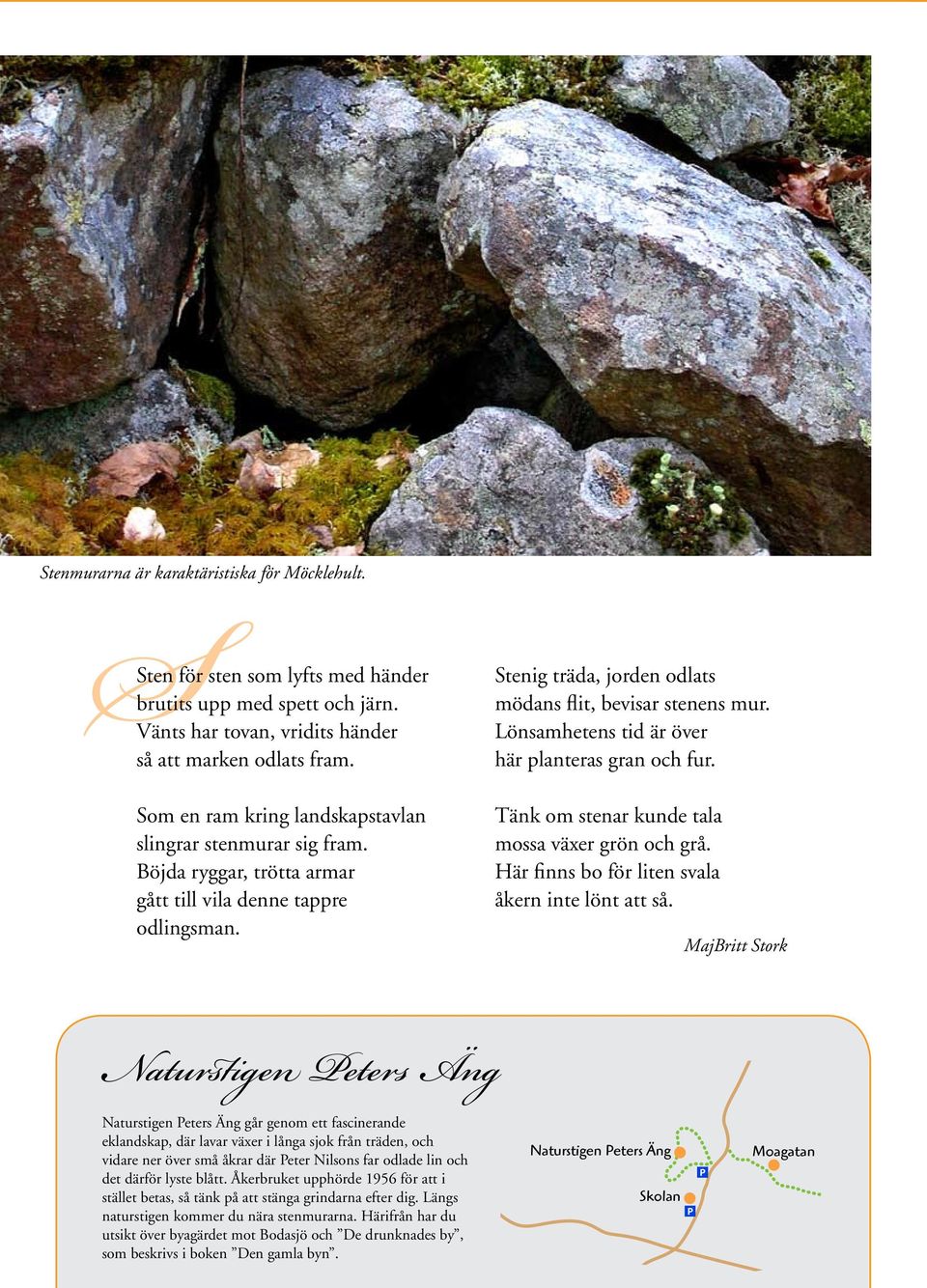 Stenmurarna är karaktäristiska för Möcklehult.

Sten för sten som lyfts med händer brutits upp med spett och järn. Vänts har tovan, vridits händer så att marken odlats fram.

Som en ram kring landskapstavlan slingrar stenmurar sig fram. Böjda ryggar, trötta armar gått till vila denne tappre odlingsman.

Stenig träda, jorden odlats mödans flit, bevisar stenens mur. Lönsamhetens tid är över här planteras gran och fur.

Tänk om stenar kunde tala mossa växer grön och grå. Här finns bo för liten svala åkern inte lönt att så.

MajBritt Stork

Naturstigen Peters Äng

Naturstigen Peters Äng går genom ett fascinerande eklandskap, där lavar växer i långa sjok från träden, och vidare ner över små åkrar där Peter Nilsons far odlade lin och det därför lyste blått. Åkerbruket upphörde 1956 för att i stället betas, så tänk på att stänga grindarna efter dig. Längs naturstigen kommer du nära stenmurarna. Härifrån har du utsikt över byagärdet mot Bodasjö och ”De drunknades by”, som beskrivs i boken ”Den gamla byn”.

Naturstigen Peters Äng
P
Moagatan
Skolan
P